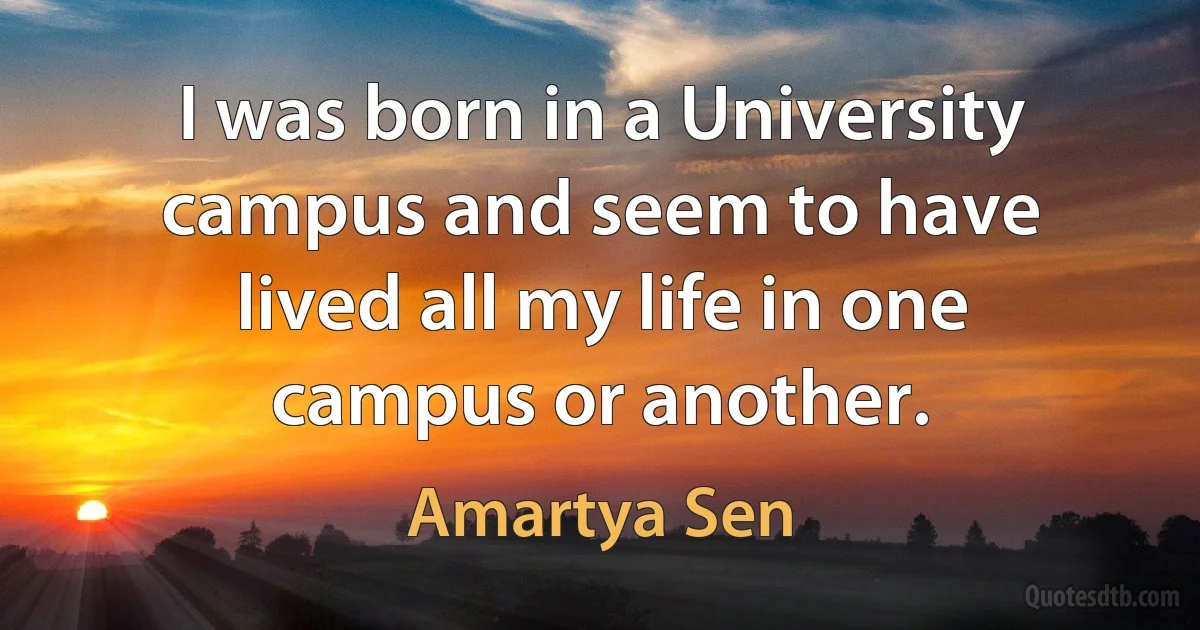 I was born in a University campus and seem to have lived all my life in one campus or another.

Amartya Sen

Quotesdtb.com